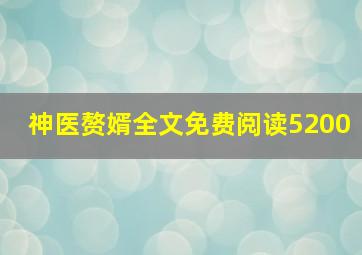 神医赘婿全文免费阅读5200